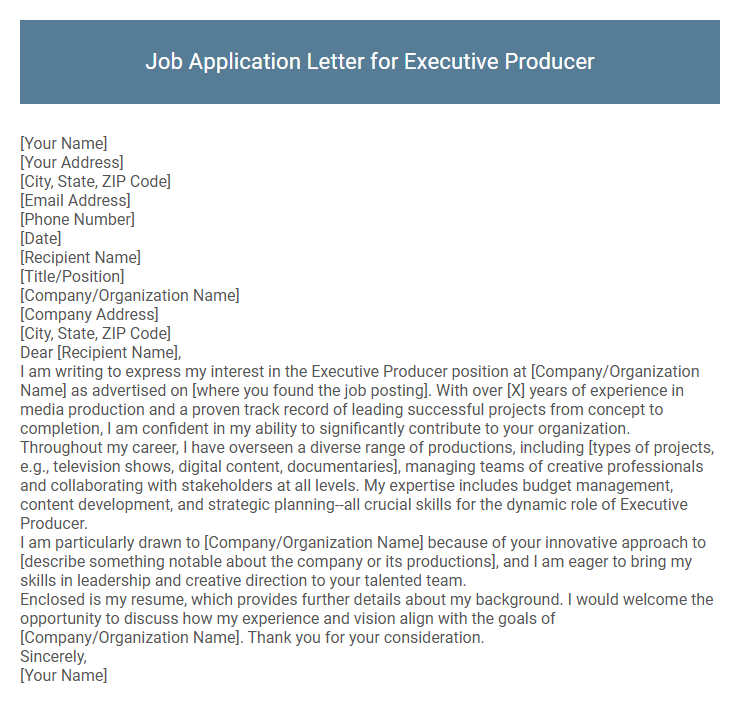 Job Application Letter for Executive Producer

[Your Name]
[Your Address]
[City, State, ZIP Code]
[Email Address]
[Phone Number]
[Date]
[Recipient Name]
[Title/Position]
[Company/Organization Name]
[Company Address]
[City, State, ZIP Code]
Dear [Recipient Name],
I am writing to express my interest in the Executive Producer position at [Company/Organization Name] as advertised on [where you found the job posting]. With over [X] years of experience in media production and a proven track record of leading successful projects from concept to completion, I am confident in my ability to significantly contribute to your organization.
Throughout my career, I have overseen a diverse range of productions, including [types of projects, e.g., television shows, digital content, documentaries], managing teams of creative professionals and collaborating with stakeholders at all levels. My expertise includes budget management, content development, and strategic planning--all crucial skills for the dynamic role of Executive Producer.
I am particularly drawn to [Company/Organization Name] because of your innovative approach to [describe something notable about the company or its productions], and I am eager to bring my skills in leadership and creative direction to your talented team.
Enclosed is my resume, which provides further details about my background. I would welcome the opportunity to discuss how my experience and vision align with the goals of [Company/Organization Name]. Thank you for your consideration.
Sincerely,
[Your Name]